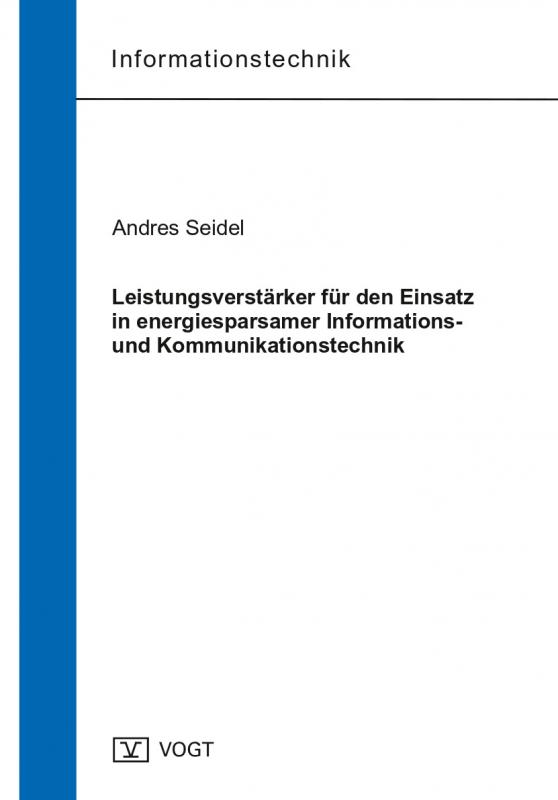 Informationstechnik

Andres Seidel

Leistungsverstärker für den Einsatz in energiesparsamer Informations- und Kommunikationstechnik

V VOGT